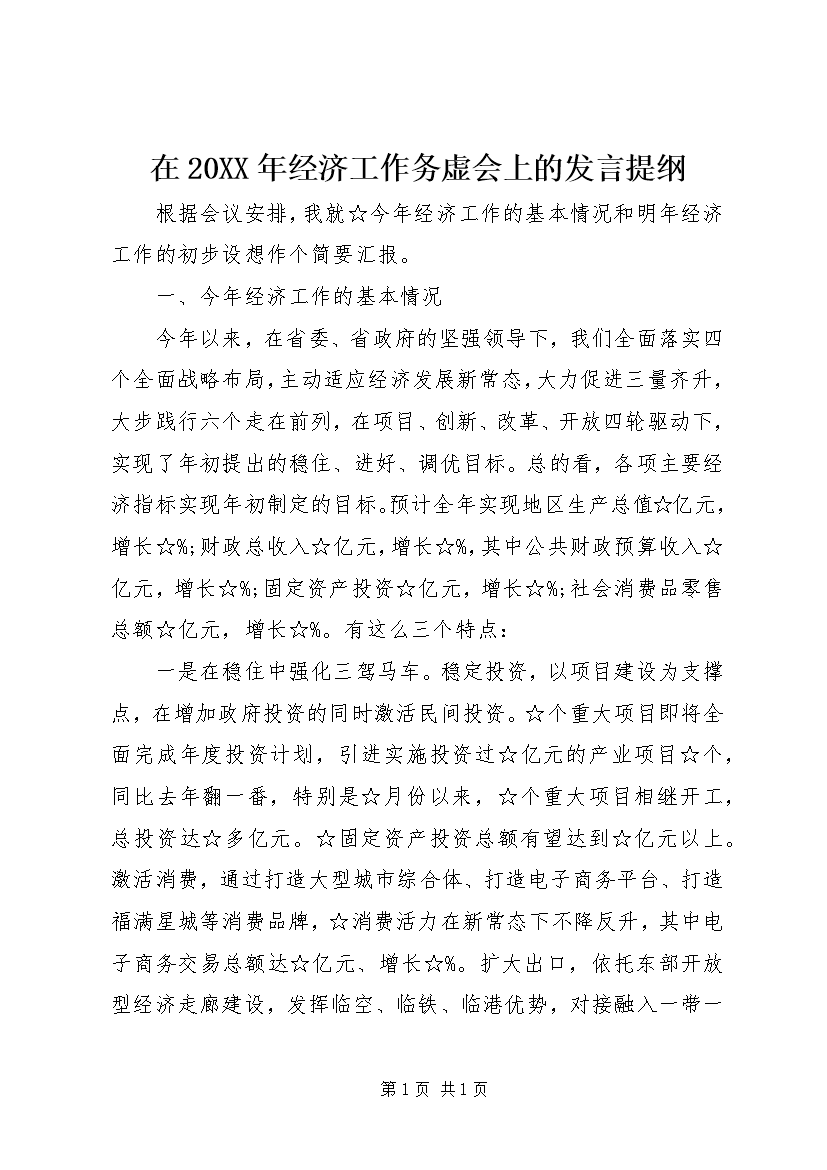 在20XX年经济工作务虚会上的发言提纲

根据会议安排，我就☆今年经济工作的基本情况和明年经济工作的初步设想作个简要汇报。

一、今年经济工作的基本情况

今年以来，在省委、省政府的坚强领导下，我们全面落实四个全面战略布局，主动适应经济发展新常态，大力促进三量齐升，大步践行六个走在前列，在项目、创新、改革、开放四轮驱动下，实现了年初提出的稳住、进好、调优目标。总的看，各项主要经济指标实现年初制定的目标。预计全年实现地区生产总值☆亿元，增长☆%；财政总收入☆亿元，增长☆%，其中公共财政预算收入☆亿元，增长☆%；固定资产投资☆亿元，增长☆%；社会消费品零售总额☆亿元，增长☆%。有这么三个特点：

一是在稳住中强化三驾马车。稳定投资，以项目建设为支撑点，在增加政府投资的同时激活民间投资。☆个重大项目即将全面完成年度投资计划，引进实施投资过☆亿元的产业项目☆个，同比去年翻一番，特别是☆月份以来，☆个重大项目相继开工，总投资达☆多亿元。☆固定资产投资总额有望达到☆亿元以上。激活消费，通过打造大型城市综合体、打造电子商务平台、打造福满星城等消费品牌，☆消费活力在新常态下不降反升，其中电子商务交易总额达☆亿元、增长☆%。扩大出口，依托东部开放型经济走廊建设，发挥临空、临铁、临港优势，对接融入一带一

第1页 共1页